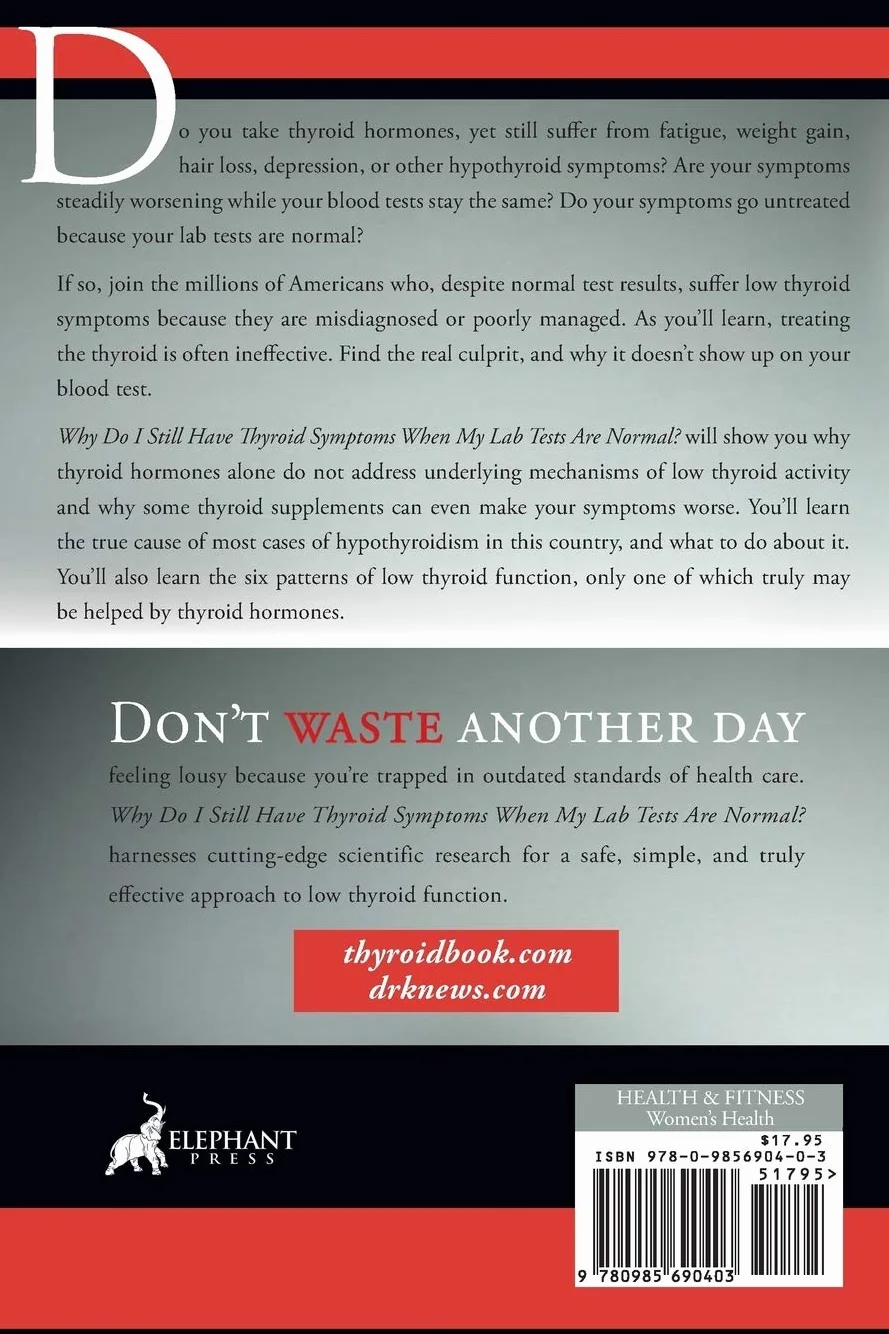 Do you take thyroid hormones, yet still suffer from fatigue, weight gain, hair loss, depression, or other hypothyroid symptoms? Are your symptoms steadily worsening while your blood tests stay the same? Do your symptoms go untreated because your lab tests are normal?

If so, join the millions of Americans who, despite normal test results, suffer low thyroid symptoms because they are misdiagnosed or poorly managed. As you'll learn, treating the thyroid is often ineffective. Find the real culprit, and why it doesn't show up on your blood test.

Why Do I Still Have Thyroid Symptoms When My Lab Tests Are Normal? will show you why thyroid hormones alone do not address underlying mechanisms of low thyroid activity and why some thyroid supplements can even make your symptoms worse. You'll learn the true cause of most cases of hypothyroidism in this country, and what to do about it. You'll also learn the six patterns of low thyroid function, only one of which truly may be helped by thyroid hormones.

DON'T WASTE ANOTHER DAY

feeling lousy because you're trapped in outdated standards of health care. Why Do I Still Have Thyroid Symptoms When My Lab Tests Are Normal? harnesses cutting-edge scientific research for a safe, simple, and truly effective approach to low thyroid function.

thyroidbook.com
drknews.com

ELEPHANT PRESS

HEALTH & FITNESS
Women's Health

$17.95
ISBN 978-0-9856904-0-3
51795>
9 780985 690403